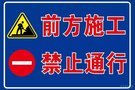 前方施工
禁止通行